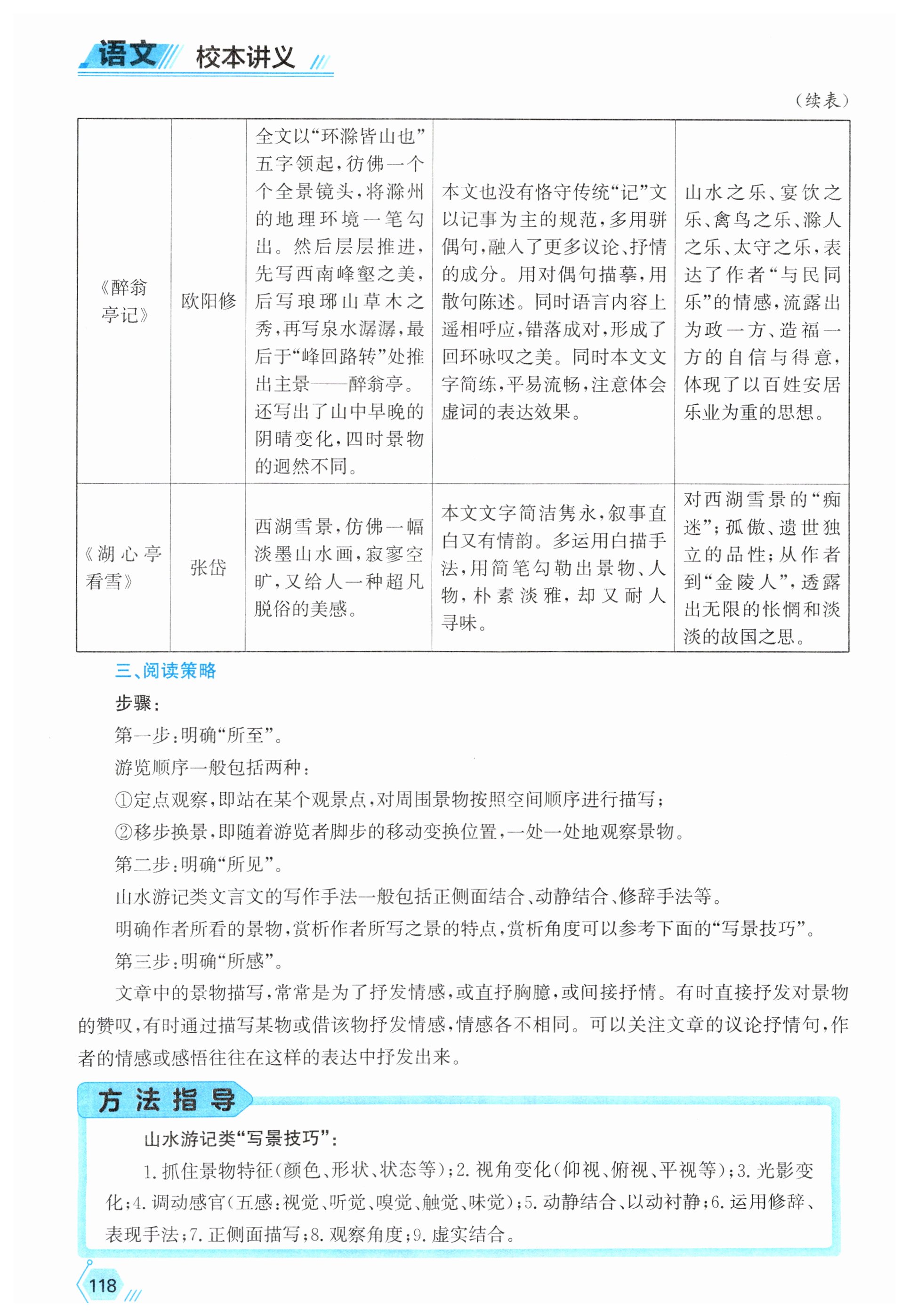 语文 校本讲义

（续表）

| | | | | |
|---|---|---|---|---|
| 《醉翁亭记》 | 欧阳修 | 全文以“环滁皆山也”五字领起，仿佛一个个全景镜头，将滁州的地理环境一笔勾出。然后层层推进，先写西南峰壑之美，后写琅琊山草木之秀，再写泉水潺潺，最后于“峰回路转”处推出主景——醉翁亭。还写出了山中早晚的阴晴变化，四时景物的迥然不同。 | 本文也没有恪守传统“记”文以记事为主的规范，多用骈偶句，融入了更多议论、抒情的成分。用对偶句描摹，用散句陈述。同时语言内容上遥相呼应，错落成对，形成了回环咏叹之美。同时本文文字简练，平易流畅，注意体会虚词的表达效果。 | 山水之乐、宴饮之乐、禽鸟之乐、滁人之乐、太守之乐，表达了作者“与民同乐”的情感，流露出为政一方、造福一方的自信与得意，体现了以百姓安居乐业为重的思想。 |
| 《湖心亭看雪》 | 张岱 | 西湖雪景，仿佛一幅淡墨山水画，寂寥空旷，又给人一种超凡脱俗的美感。 | 本文文字简洁隽永，叙事直白又有情韵。多运用白描手法，用简笔勾勒出景物、人物，朴素淡雅，却又耐人寻味。 | 对西湖雪景的“痴迷”；孤傲、遗世独立的品性；从作者到“金陵人”，透露出无限的怅惘和淡淡的故国之思。 |

三、阅读策略

步骤：

第一步：明确“所至”。

游览顺序一般包括两种：

①定点观察，即站在某个观景点，对周围景物按照空间顺序进行描写；

②移步换景，即随着游览者脚步的移动变换位置，一处一处地观察景物。

第二步：明确“所见”。

山水游记类文言文的写作手法一般包括正侧面结合、动静结合、修辞手法等。

明确作者所看的景物，赏析作者所写之景的特点，赏析角度可以参考下面的“写景技巧”。

第三步：明确“所感”。

文章中的景物描写，常常是为了抒发情感，或直抒胸臆，或间接抒情。有时直接抒发对景物的赞叹，有时通过描写某物或借该物抒发情感，情感各不相同。可以关注文章的议论抒情句，作者的情感或感悟往往在这样的表达中抒发出来。

方法指导

山水游记类“写景技巧”：

1. 抓住景物特征（颜色、形状、状态等）；2. 视角变化（仰视、俯视、平视等）；3. 光影变化；4. 调动感官（五感：视觉、听觉、嗅觉、触觉、味觉）；5. 动静结合、以动衬静；6. 运用修辞、表现手法；7. 正侧面描写；8. 观察角度；9. 虚实结合。

118